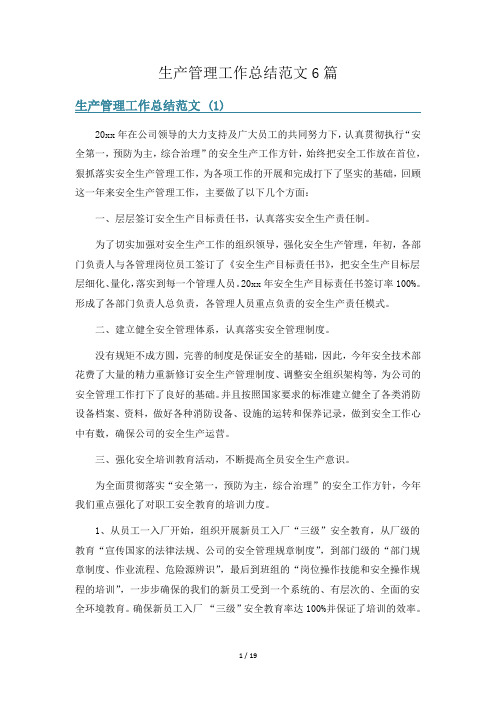 生产管理工作总结范文 6 篇

生产管理工作总结范文 (1)

20xx 年在公司领导的大力支持及广大员工的共同努力下，认真贯彻执行“安全第一，预防为主，综合治理”的安全生产工作方针，始终把安全工作放在首位，狠抓落实安全生产管理工作，为各项工作的开展和完成打下了坚实的基础，回顾这一年来安全生产管理工作，主要做了以下几个方面：

一、层层签订安全生产目标责任书，认真落实安全生产责任制。

为了切实加强对安全生产工作的组织领导，强化安全生产管理，年初，各部门负责人与各管理岗位员工签订了《安全生产目标责任书》，把安全生产目标层层细化、量化，落实到每一个管理人员。20xx 年安全生产目标责任书签订率 100%。形成了各部门负责人总负责，各管理人员重点负责的安全生产责任模式。

二、建立健全安全管理体系，认真落实安全管理制度。

没有规矩不成方圆，完善的制度是保证安全的基础，因此，今年安全技术部花费了大量的精力重新修订安全生产管理制度、调整安全组织架构等，为公司的安全管理工作打下了良好的基础。并且按照国家要求的标准建立健全了各类消防设备档案、资料，做好各种消防设备、设施的运转和保养记录，做到安全工作心中有数，确保公司的安全生产运营。

三、强化安全培训教育活动，不断提高全员安全生产意识。

为全面贯彻落实“安全第一，预防为主，综合治理”的安全工作方针，今年我们重点强化了对职工安全教育的培训力度。

1、从员工一入厂开始，组织开展新员工入厂“三级”安全教育，从厂级的教育“宣传国家的法律法规、公司的安全管理规章制度”，到部门级的“部门规章制度、作业流程、危险源辨识”，最后到班组的“岗位操作技能和安全操作规程的培训”，一步步确保的我们的新员工受到一个系统的、有层次的、全面的安全环境教育。确保新员工入厂 “三级”安全教育率达 100%并保证了培训的效率。

1 / 19